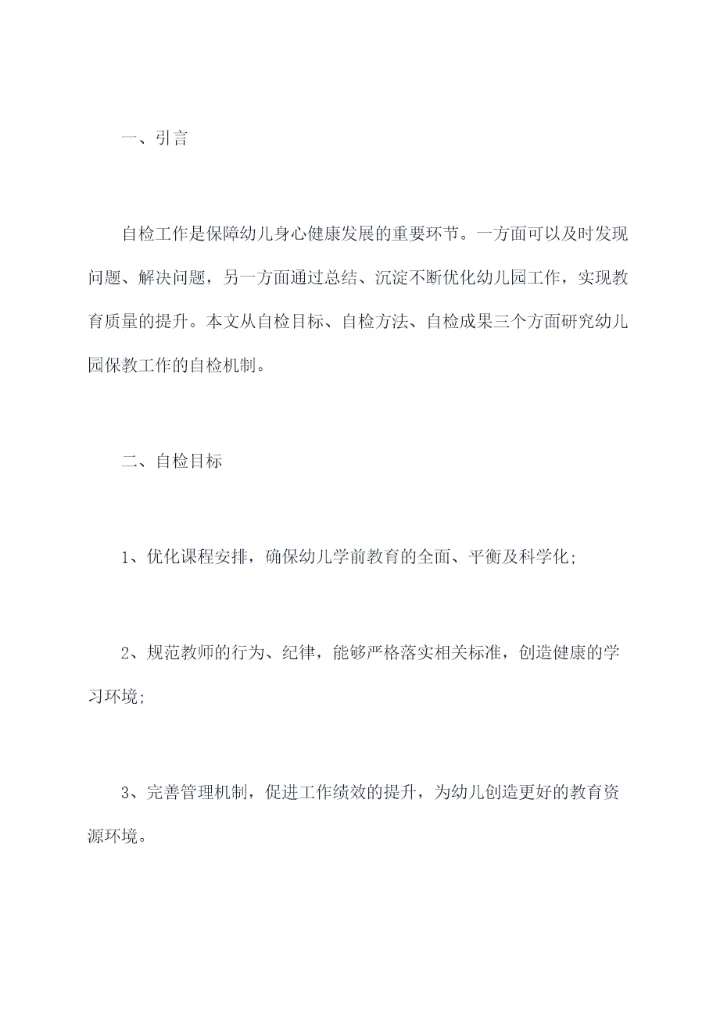 一、引言

自检工作是保障幼儿身心健康发展的重要环节。一方面可以及时发现问题、解决问题，另一方面通过总结、沉淀不断优化幼儿园工作，实现教育质量的提升。本文从自检目标、自检方法、自检成果三个方面研究幼儿园保教工作的自检机制。

二、自检目标

1、优化课程安排，确保幼儿学前教育的全面、平衡及科学化;

2、规范教师的行为、纪律，能够严格落实相关标准，创造健康的学习环境;

3、完善管理机制，促进工作绩效的提升，为幼儿创造更好的教育资源环境。